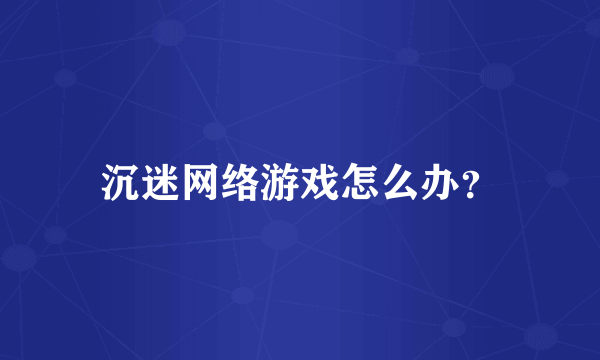 沉迷网络游戏怎么办？